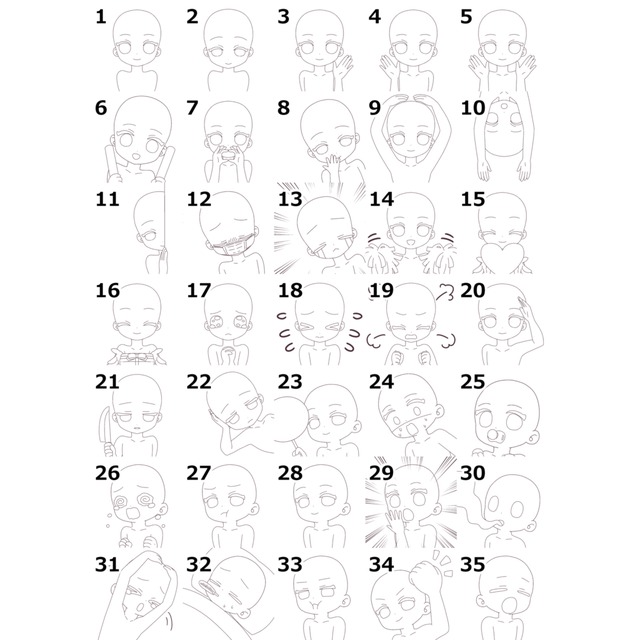 1 2 3 4 5

6 7 8 9 10

11 12 13 14 15

16 17 18 19 20

21 22 23 24 25

26 27 28 29 30

31 32 33 34 35